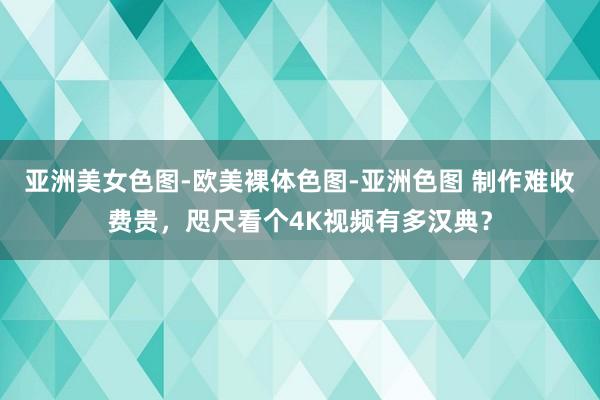 亚洲美女色图-欧美裸体色图-亚洲色图 制作难收费贵，咫尺看个4K视频有多汉典？